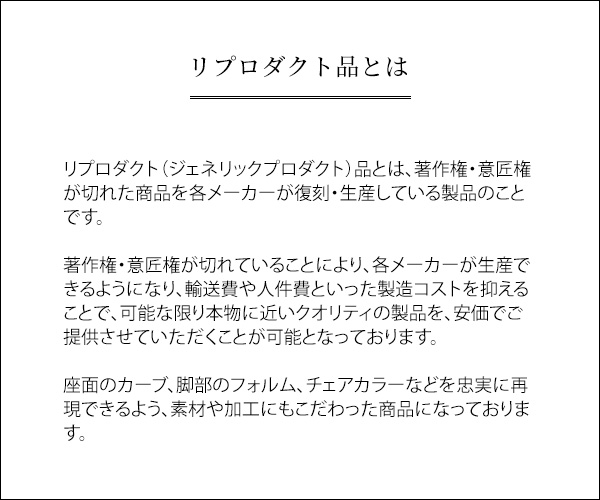 リプロダクト品とは

リプロダクト（ジェネリックプロダクト）品とは、著作権・意匠権が切れた商品を各メーカーが復刻・生産している製品のことです。

著作権・意匠権が切れていることにより、各メーカーが生産できるようになり、輸送費や人件費といった製造コストを抑えることで、可能な限り本物に近いクオリティの製品を、安価でご提供させていただくことが可能となっております。

座面のカーブ、脚部のフォルム、チェアカラーなどを忠実に再現できるよう、素材や加工にもこだわった商品になっております。